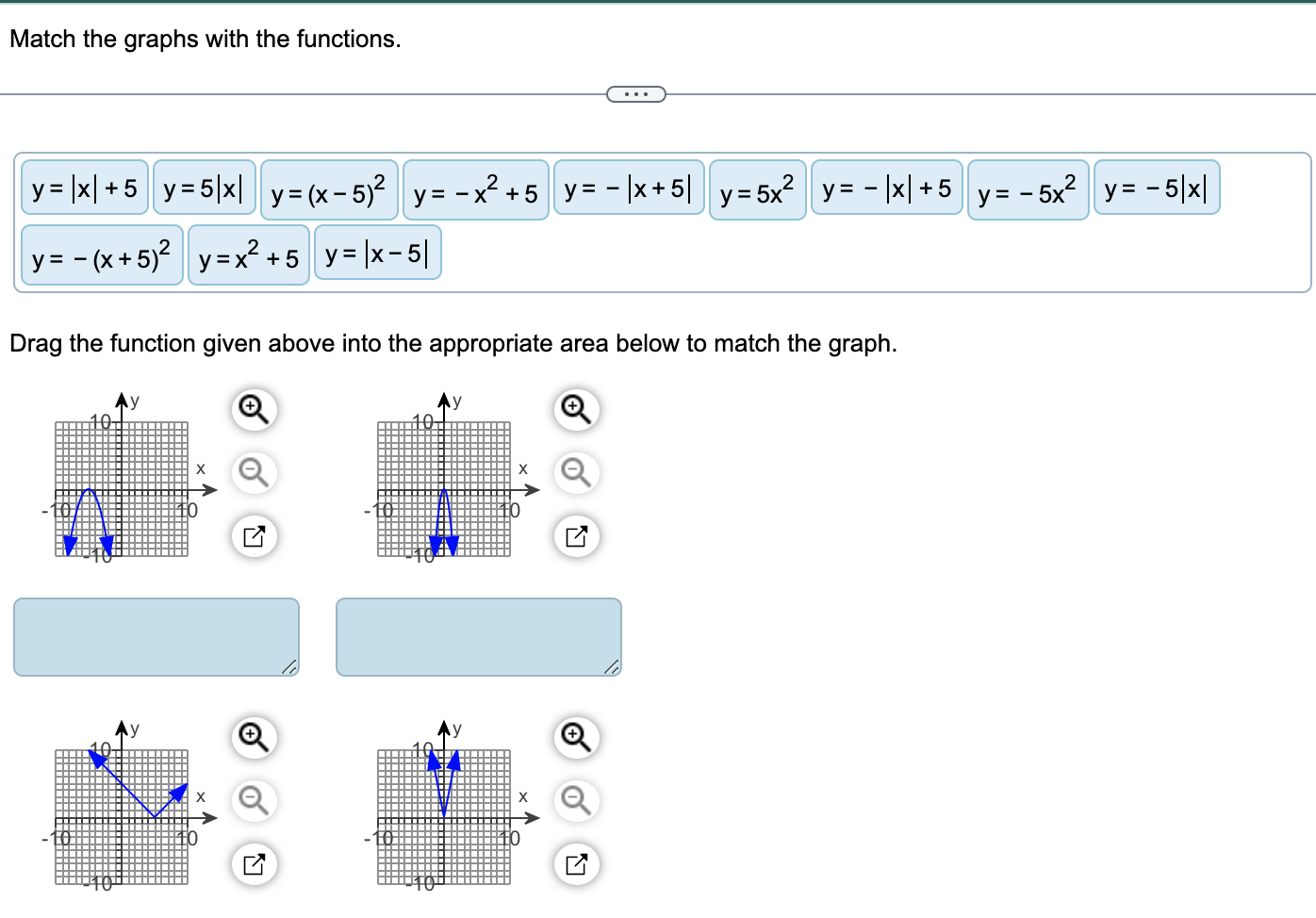 Match the graphs with the functions.

$y=|x|+5$ $y=5|x|$ $y=(x-5)^2$ $y=-x^2+5$ $y=-|x+5|$ $y=5x^2$ $y=-|x|+5$ $y=-5x^2$ $y=-5|x|$
$y=-(x+5)^2$ $y=x^2+5$ $y=|x-5|$

Drag the function given above into the appropriate area below to match the graph.

y
10
x
-10
10
-10

y
10
x
-10
10
-10

y
10
x
-10
10
-10

y
10
x
-10
10
-10